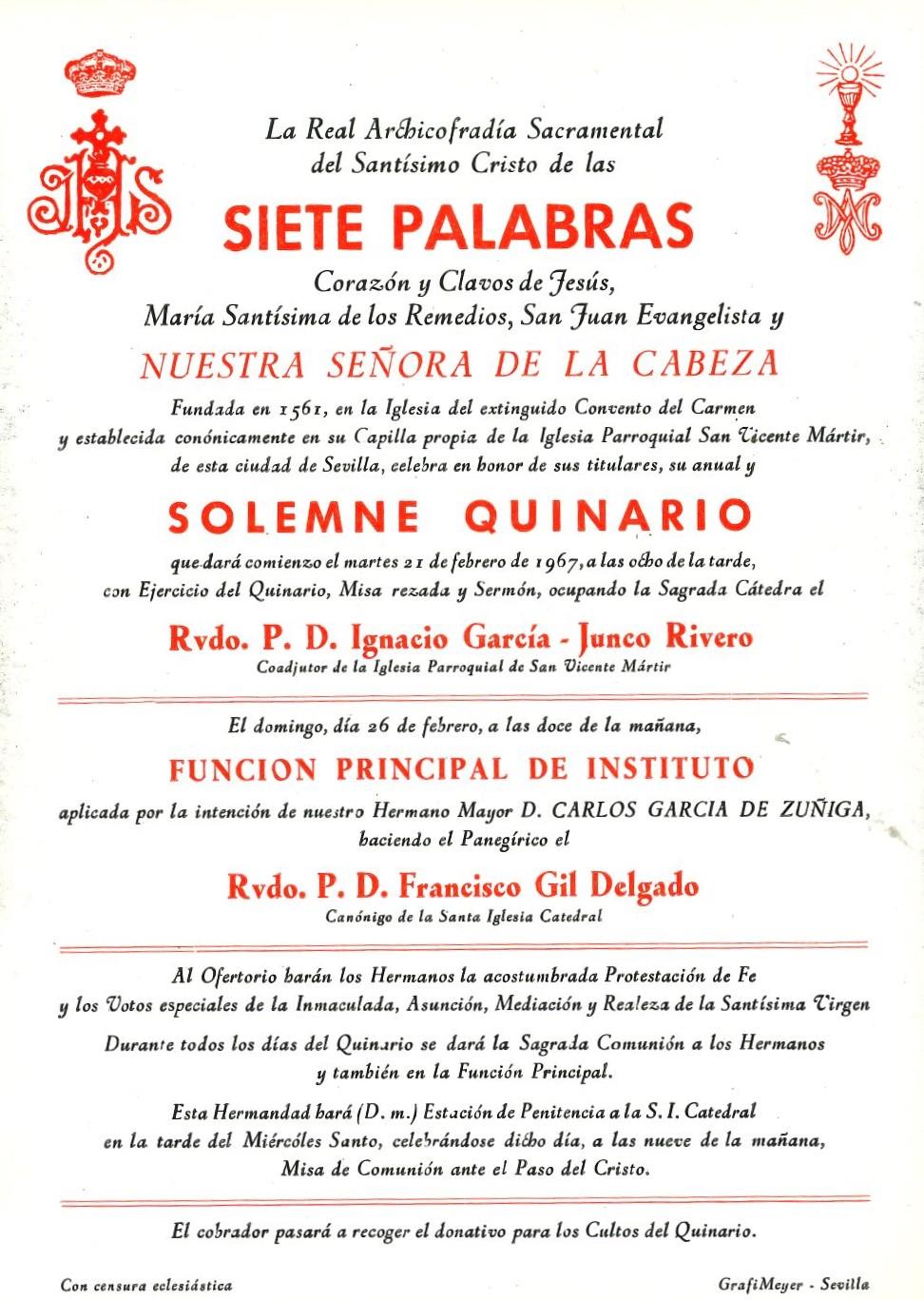 La Real Archicofradía Sacramental del Santísimo Cristo de las

SIETE PALABRAS

Corazón y Clavos de Jesús, María Santísima de los Remedios, San Juan Evangelista y

NUESTRA SEÑORA DE LA CABEZA

Fundada en 1561, en la Iglesia del extinguido Convento del Carmen y establecida conónicamente en su Capilla propia de la Iglesia Parroquial San Vicente Mártir, de esta ciudad de Sevilla, celebra en honor de sus titulares, su anual y

SOLEMNE QUINARIO

que dará comienzo el martes 21 de febrero de 1967, a las ocho de la tarde, con Ejercicio del Quinario, Misa rezada y Sermón, ocupando la Sagrada Cátedra el

Rvdo. P. D. Ignacio García - Junco Rivero
Coadjutor de la Iglesia Parroquial de San Vicente Mártir

El domingo, día 26 de febrero, a las doce de la mañana,

FUNCION PRINCIPAL DE INSTITUTO

aplicada por la intención de nuestro Hermano Mayor D. CARLOS GARCIA DE ZUÑIGA, haciendo el Panegírico el

Rvdo. P. D. Francisco Gil Delgado
Canónigo de la Santa Iglesia Catedral

Al Ofertorio harán los Hermanos la acostumbrada Protestación de Fe y los Votos especiales de la Inmaculada, Asunción, Mediación y Realeza de la Santísima Virgen

Durante todos los días del Quinario se dará la Sagrada Comunión a los Hermanos y también en la Función Principal.

Esta Hermandad hará (D. m.) Estación de Penitencia a la S. I. Catedral en la tarde del Miércoles Santo, celebrándose dicho día, a las nueve de la mañana, Misa de Comunión ante el Paso del Cristo.

El cobrador pasará a recoger el donativo para los Cultos del Quinario.

Con censura eclesiástica

GrafiMeyer - Sevilla